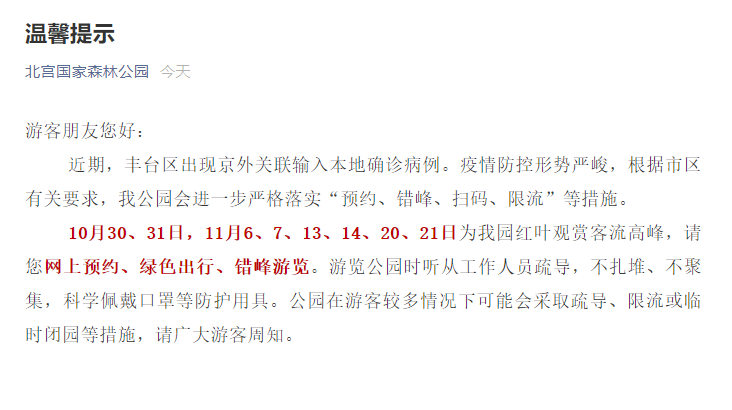 温馨提示

北宫国家森林公园 今天

游客朋友您好：

近期，丰台区出现京外关联输入本地确诊病例。疫情防控形势严峻，根据市区有关要求，我公园会进一步严格落实“预约、错峰、扫码、限流”等措施。

10月30、31日，11月6、7、13、14、20、21日为我园红叶观赏客流高峰，请您网上预约、绿色出行、错峰游览。游览公园时听从工作人员疏导，不扎堆、不聚集，科学佩戴口罩等防护用具。公园在游客较多情况下可能会采取疏导、限流或临时闭园等措施，请广大游客周知。